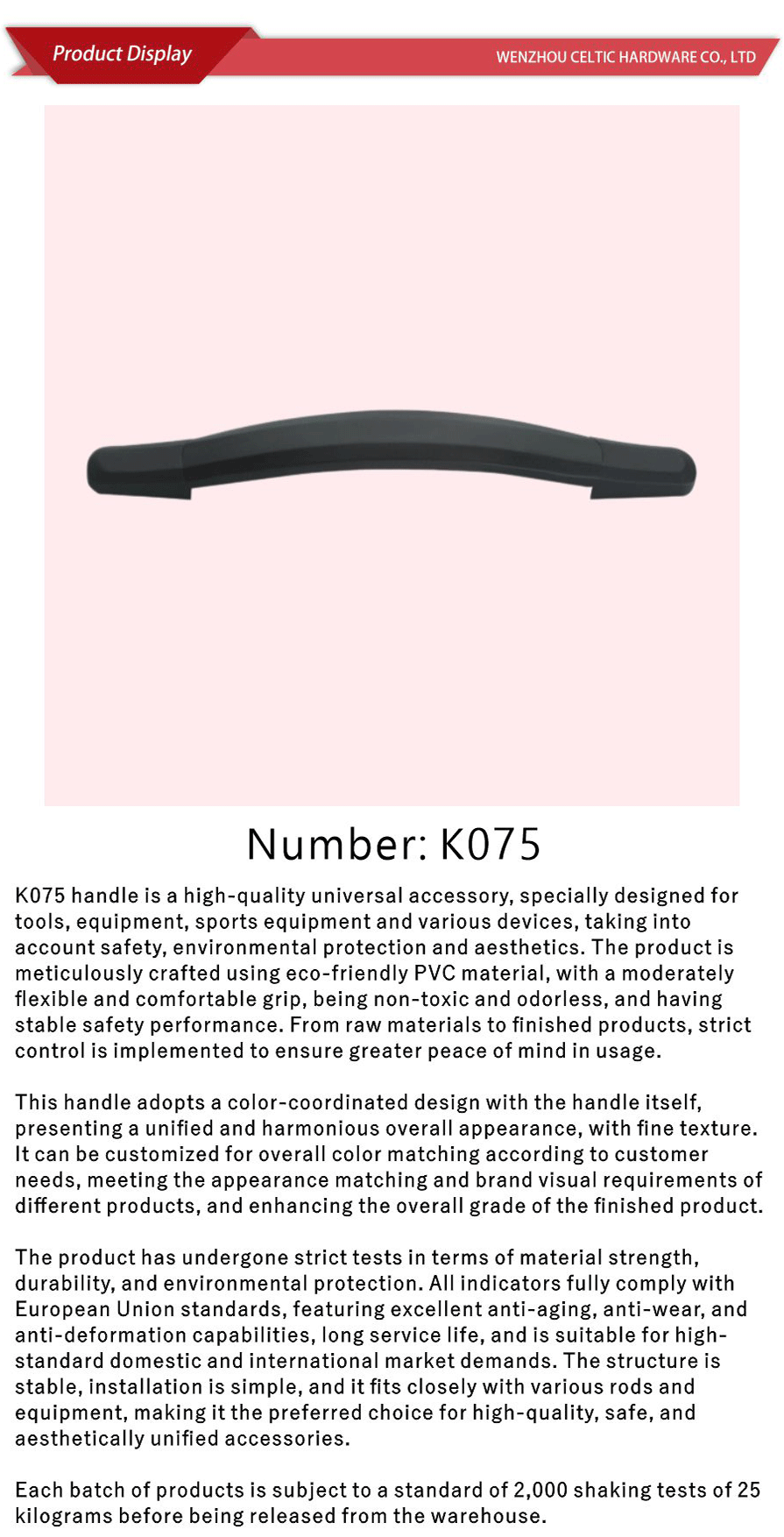 Product Display

WENZHOU CELTIC HARDWARE CO., LTD

Number: K075

K075 handle is a high-quality universal accessory, specially designed for tools, equipment, sports equipment and various devices, taking into account safety, environmental protection and aesthetics. The product is meticulously crafted using eco-friendly PVC material, with a moderately flexible and comfortable grip, being non-toxic and odorless, and having stable safety performance. From raw materials to finished products, strict control is implemented to ensure greater peace of mind in usage.

This handle adopts a color-coordinated design with the handle itself, presenting a unified and harmonious overall appearance, with fine texture. It can be customized for overall color matching according to customer needs, meeting the appearance matching and brand visual requirements of different products, and enhancing the overall grade of the finished product.

The product has undergone strict tests in terms of material strength, durability, and environmental protection. All indicators fully comply with European Union standards, featuring excellent anti-aging, anti-wear, and anti-deformation capabilities, long service life, and is suitable for high-standard domestic and international market demands. The structure is stable, installation is simple, and it fits closely with various rods and equipment, making it the preferred choice for high-quality, safe, and aesthetically unified accessories.

Each batch of products is subject to a standard of 2,000 shaking tests of 25 kilograms before being released from the warehouse.